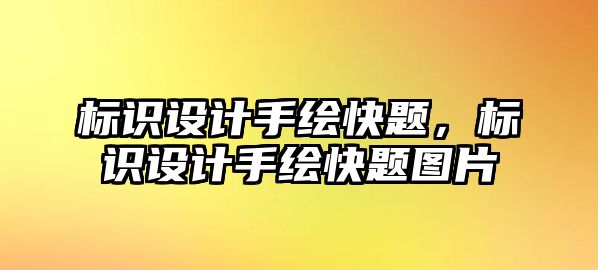 标识设计手绘快题，标识设计手绘快题图片